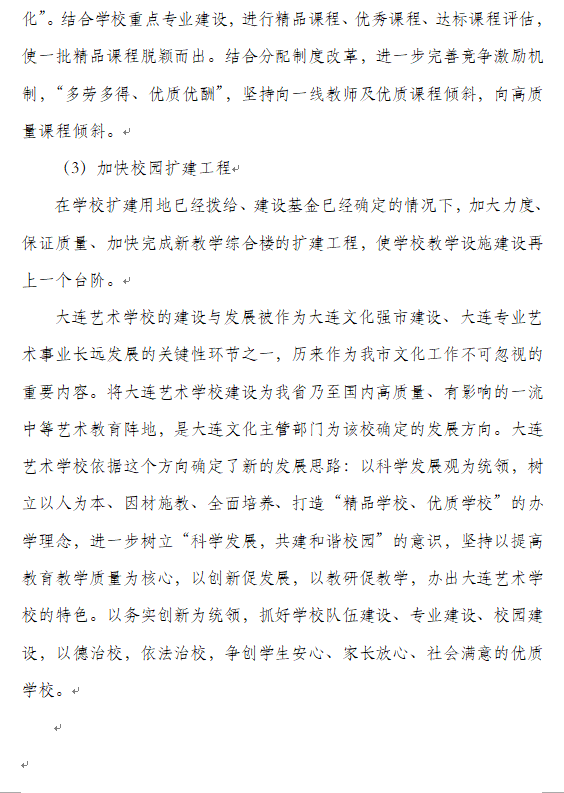 化”。结合学校重点专业建设，进行精品课程、优秀课程、达标课程评估，使一批精品课程脱颖而出。结合分配制度改革，进一步完善竞争激励机制，“多劳多得、优质优酬”，坚持向一线教师及优质课程倾斜，向高质量课程倾斜。

（3）加快校园扩建工程

在学校扩建用地已经拨给、建设基金已经确定的情况下，加大力度、保证质量、加快完成新教学综合楼的扩建工程，使学校教学设施建设再上一个台阶。

大连艺术学校的建设与发展被作为大连文化强市建设、大连专业艺术事业长远发展的关键性环节之一，历来作为我市文化工作不可忽视的重要内容。将大连艺术学校建设为我省乃至国内高质量、有影响的一流中等艺术教育阵地，是大连文化主管部门为该校确定的发展方向。大连艺术学校依据这个方向确定了新的发展思路：以科学发展观为统领，树立以人为本、因材施教、全面培养、打造“精品学校、优质学校”的办学理念，进一步树立“科学发展，共建和谐校园”的意识，坚持以提高教育教学质量为核心，以创新促发展，以教研促教学，办出大连艺术学校的特色。以务实创新为统领，抓好学校队伍建设、专业建设、校园建设，以德治校，依法治校，争创学生安心、家长放心、社会满意的优质学校。